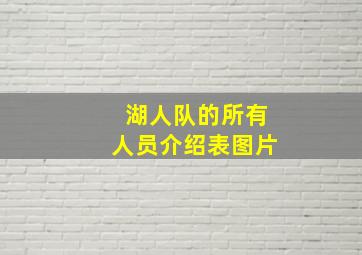 湖人队的所有
人员介绍表图片